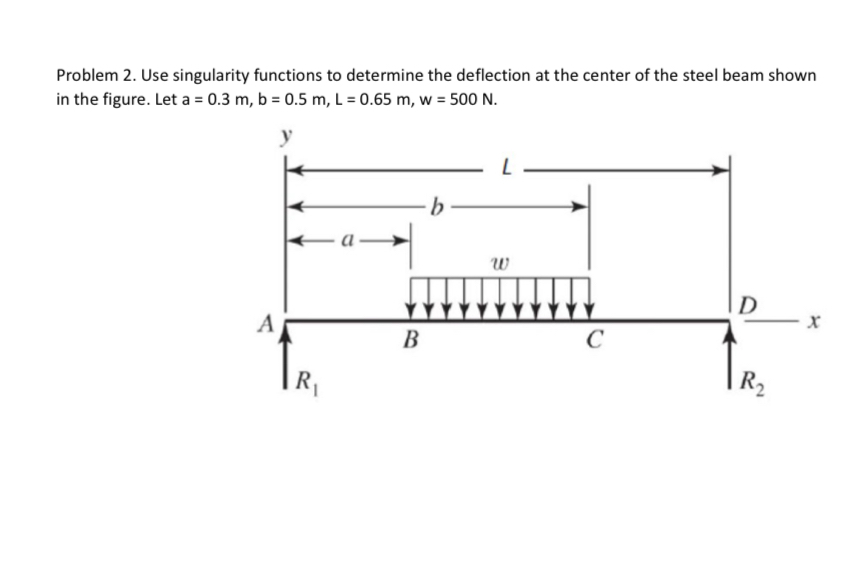 Problem 2. Use singularity functions to determine the deflection at the center of the steel beam shown in the figure. Let a = 0.3 m, b = 0.5 m, L = 0.65 m, w = 500 N.

$y$

$L$

$b$

$a$

$w$

$A$

$B$

$C$

$D$

$x$

$R_1$

$R_2$